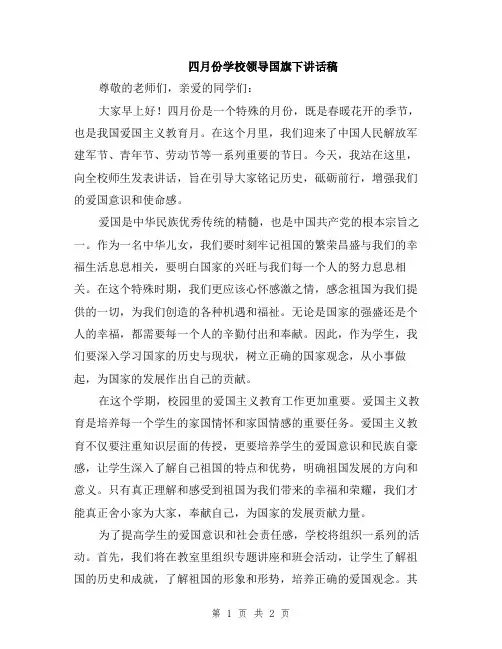 四月份学校领导国旗下讲话稿

尊敬的老师们，亲爱的同学们：

大家早上好！四月份是一个特殊的月份，既是春暖花开的季节，也是我国爱国主义教育月。在这个月里，我们迎来了中国人民解放军建军节、青年节、劳动节等一系列重要的节日。今天，我站在这里，向全校师生发表讲话，旨在引导大家铭记历史，砥砺前行，增强我们的爱国意识和使命感。

爱国是中华民族优秀传统的精髓，也是中国共产党的根本宗旨之一。作为一名中华儿女，我们要时刻牢记祖国的繁荣昌盛与我们的幸福生活息息相关，要明白国家的兴旺与我们每一个人的努力息息相关。在这个特殊时期，我们更应该心怀感激之情，感念祖国为我们提供的一切，为我们创造的各种机遇和福祉。无论是国家的强盛还是个人的幸福，都需要每一个人的辛勤付出和奉献。因此，作为学生，我们要深入学习国家的历史与现状，树立正确的国家观念，从小事做起，为国家的发展作出自己的贡献。

在这个学期，校园里的爱国主义教育工作更加重要。爱国主义教育是培养每一个学生的家国情怀和家国情感的重要任务。爱国主义教育不仅要注重知识层面的传授，更要培养学生的爱国意识和民族自豪感，让学生深入了解自己祖国的特点和优势，明确祖国发展的方向和意义。只有真正理解和感受到祖国为我们带来的幸福和荣耀，我们才能真正舍小家为大家，奉献自己，为国家的发展贡献力量。

为了提高学生的爱国意识和社会责任感，学校将组织一系列的活动。首先，我们将在教室里组织专题讲座和班会活动，让学生了解祖国的历史和成就，了解祖国的形象和形势，培养正确的爱国观念。其

第 1 页 共 2 页